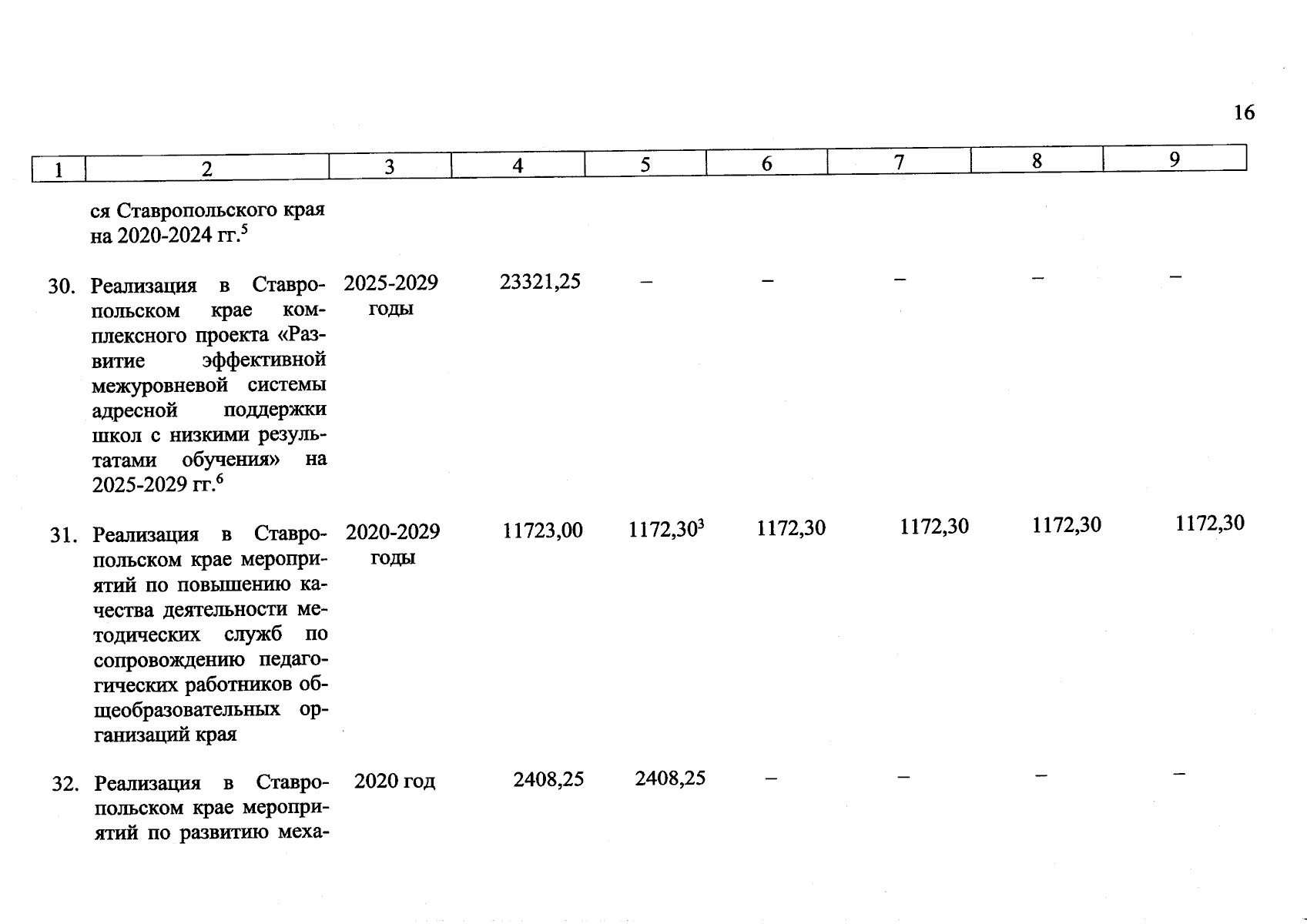 16

| 1 | 2 | 3 | 4 | 5 | 6 | 7 | 8 | 9 |
|---|---|---|---|---|---|---|---|---|
| | ся Ставропольского края на 2020-2024 гг.$^5$ | | | | | | | |
| 30. | Реализация в Ставропольском крае комплексного проекта «Развитие эффективной межуровневой системы адресной поддержки школ с низкими результатами обучения» на 2025-2029 гг.$^6$ | 2025-2029 годы | 23321,25 | – | – | – | – | – |
| 31. | Реализация в Ставропольском крае мероприятий по повышению качества деятельности методических служб по сопровождению педагогических работников общеобразовательных организаций края | 2020-2029 годы | 11723,00 | 1172,30$^3$ | 1172,30 | 1172,30 | 1172,30 | 1172,30 |
| 32. | Реализация в Ставропольском крае мероприятий по развитию меха- | 2020 год | 2408,25 | 2408,25 | – | – | – | – |